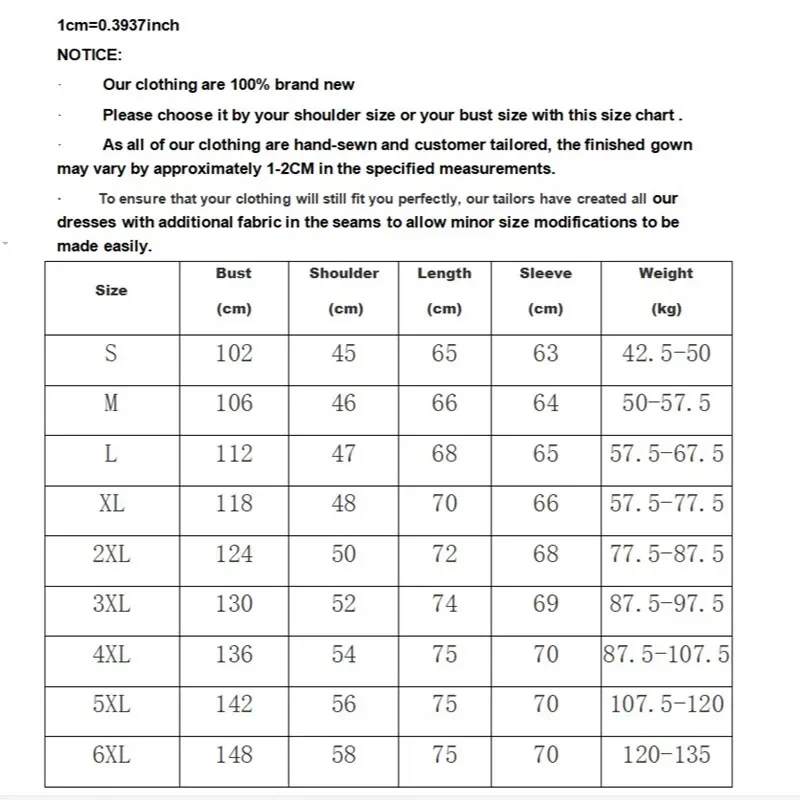 1cm=0.3937inch

NOTICE:

· Our clothing are 100% brand new

· Please choose it by your shoulder size or your bust size with this size chart .

· As all of our clothing are hand-sewn and customer tailored, the finished gown may vary by approximately 1-2CM in the specified measurements.

· To ensure that your clothing will still fit you perfectly, our tailors have created all our dresses with additional fabric in the seams to allow minor size modifications to be made easily.

| Size | Bust (cm) | Shoulder (cm) | Length (cm) | Sleeve (cm) | Weight (kg) |
|---|---|---|---|---|---|
| S | 102 | 45 | 65 | 63 | 42.5-50 |
| M | 106 | 46 | 66 | 64 | 50-57.5 |
| L | 112 | 47 | 68 | 65 | 57.5-67.5 |
| XL | 118 | 48 | 70 | 66 | 57.5-77.5 |
| 2XL | 124 | 50 | 72 | 68 | 77.5-87.5 |
| 3XL | 130 | 52 | 74 | 69 | 87.5-97.5 |
| 4XL | 136 | 54 | 75 | 70 | 87.5-107.5 |
| 5XL | 142 | 56 | 75 | 70 | 107.5-120 |
| 6XL | 148 | 58 | 75 | 70 | 120-135 |